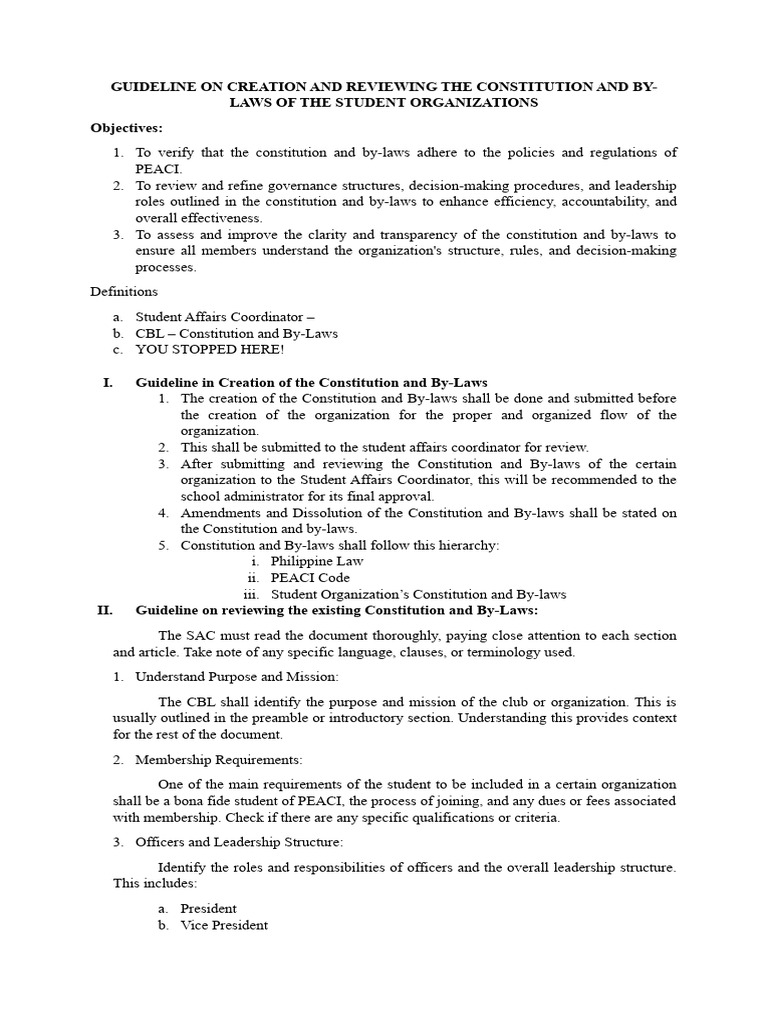 GUIDELINE ON CREATION AND REVIEWING THE CONSTITUTION AND BY-LAWS OF THE STUDENT ORGANIZATIONS

Objectives:

1. To verify that the constitution and by-laws adhere to the policies and regulations of PEACI.
2. To review and refine governance structures, decision-making procedures, and leadership roles outlined in the constitution and by-laws to enhance efficiency, accountability, and overall effectiveness.
3. To assess and improve the clarity and transparency of the constitution and by-laws to ensure all members understand the organization's structure, rules, and decision-making processes.

Definitions

a. Student Affairs Coordinator –
b. CBL – Constitution and By-Laws
c. YOU STOPPED HERE!

I. Guideline in Creation of the Constitution and By-Laws
1. The creation of the Constitution and By-laws shall be done and submitted before the creation of the organization for the proper and organized flow of the organization.
2. This shall be submitted to the student affairs coordinator for review.
3. After submitting and reviewing the Constitution and By-laws of the certain organization to the Student Affairs Coordinator, this will be recommended to the school administrator for its final approval.
4. Amendments and Dissolution of the Constitution and By-laws shall be stated on the Constitution and by-laws.
5. Constitution and By-laws shall follow this hierarchy:
i. Philippine Law
ii. PEACI Code
iii. Student Organization's Constitution and By-laws

II. Guideline on reviewing the existing Constitution and By-Laws:

The SAC must read the document thoroughly, paying close attention to each section and article. Take note of any specific language, clauses, or terminology used.

1. Understand Purpose and Mission:

The CBL shall identify the purpose and mission of the club or organization. This is usually outlined in the preamble or introductory section. Understanding this provides context for the rest of the document.

2. Membership Requirements:

One of the main requirements of the student to be included in a certain organization shall be a bona fide student of PEACI, the process of joining, and any dues or fees associated with membership. Check if there are any specific qualifications or criteria.

3. Officers and Leadership Structure:

Identify the roles and responsibilities of officers and the overall leadership structure. This includes:

a. President
b. Vice President